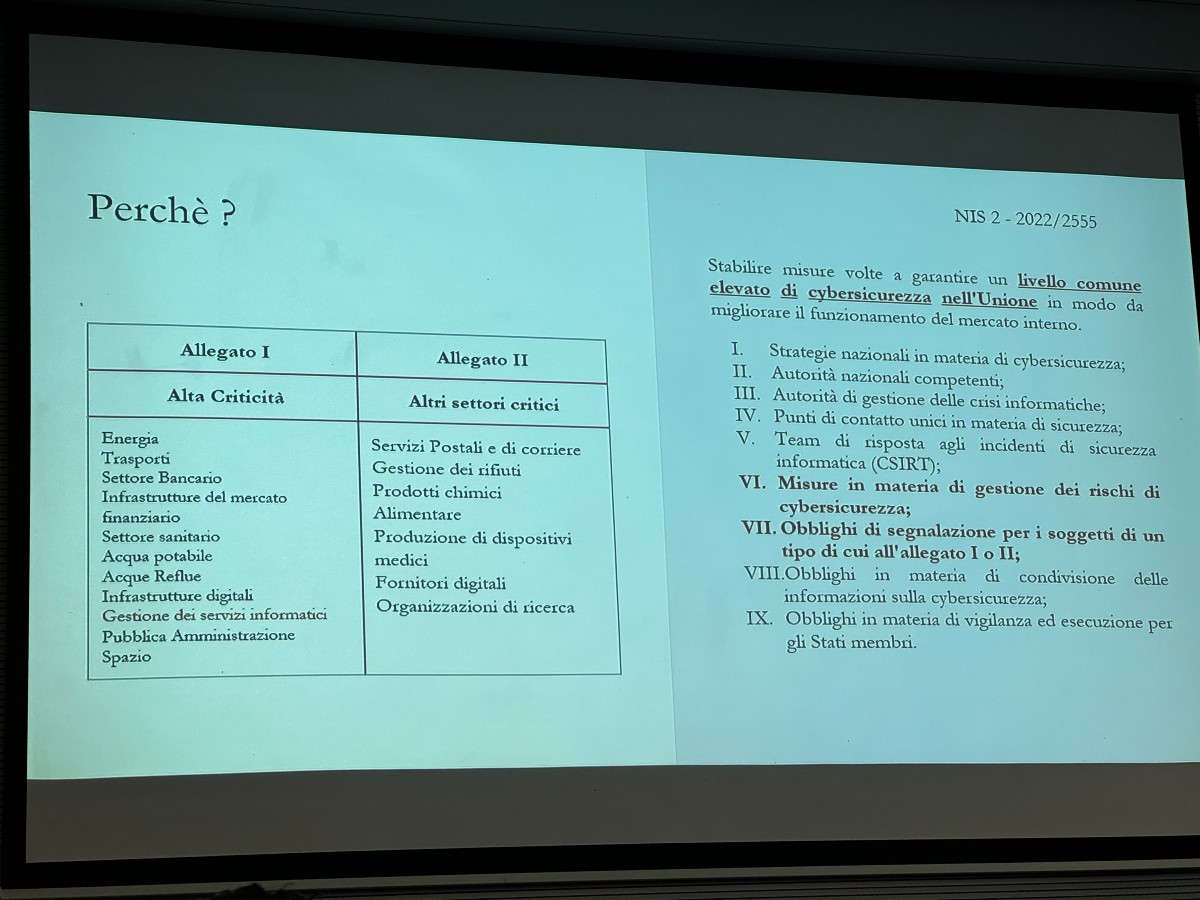 Perchè ?

| Allegato I | Allegato II |
|---|---|
| Alta Criticità | Altri settori critici |
| Energia Trasporti Settore Bancario Infrastrutture del mercato finanziario Settore sanitario Acqua potabile Acque Reflue Infrastrutture digitali Gestione dei servizi informatici Pubblica Amministrazione Spazio | Servizi Postali e di corriere Gestione dei rifiuti Prodotti chimici Alimentare Produzione di dispositivi medici Fornitori digitali Organizzazioni di ricerca |

NIS 2 - 2022/2555

Stabilire misure volte a garantire un livello comune elevato di cybersicurezza nell'Unione in modo da migliorare il funzionamento del mercato interno.

I. Strategie nazionali in materia di cybersicurezza;
II. Autorità nazionali competenti;
III. Autorità di gestione delle crisi informatiche;
IV. Punti di contatto unici in materia di sicurezza;
V. Team di risposta agli incidenti di sicurezza informatica (CSIRT);
VI. Misure in materia di gestione dei rischi di cybersicurezza;
VII. Obblighi di segnalazione per i soggetti di un tipo di cui all'allegato I o II;
VIII. Obblighi in materia di condivisione delle informazioni sulla cybersicurezza;
IX. Obblighi in materia di vigilanza ed esecuzione per gli Stati membri.